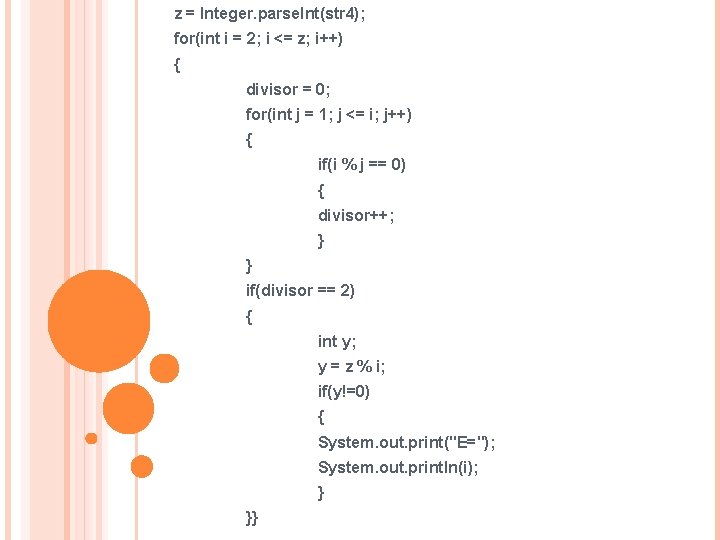 z = Integer.parseInt(str4);
for(int i = 2; i <= z; i++)
{
divisor = 0;
for(int j = 1; j <= i; j++)
{
if(i % j == 0)
{
divisor++;
}
}
if(divisor == 2)
{
int y;
y = z % i;
if(y!=0)
{
System.out.print("E=");
System.out.println(i);
}
}}